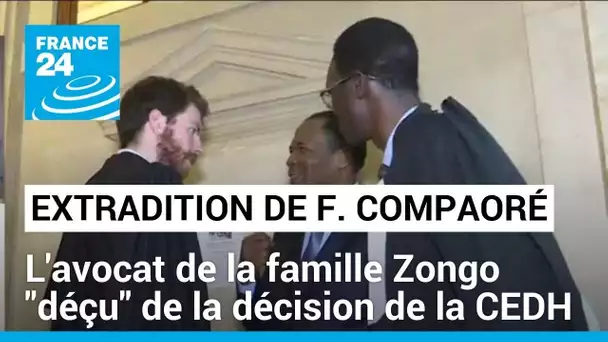 FRANCE 24

EXTRADITION DE F. COMPAORÉ

L'avocat de la famille Zongo "déçu" de la décision de la CEDH